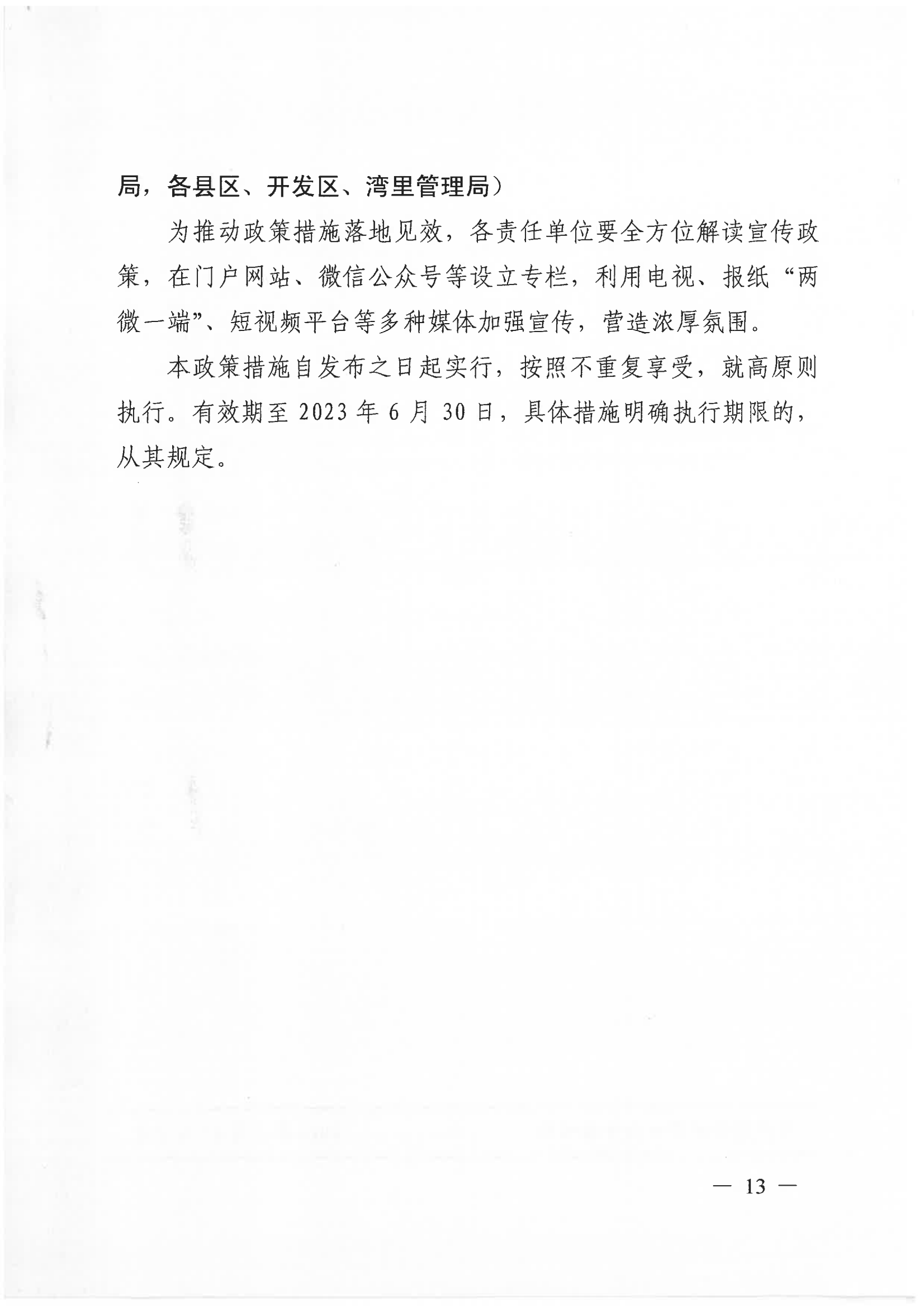 局，各县区、开发区、湾里管理局）

为推动政策措施落地见效，各责任单位要全方位解读宣传政策，在门户网站、微信公众号等设立专栏，利用电视、报纸“两微一端”、短视频平台等多种媒体加强宣传，营造浓厚氛围。

本政策措施自发布之日起实行，按照不重复享受，就高原则执行。有效期至 2023 年 6 月 30 日，具体措施明确执行期限的，从其规定。

— 13 —